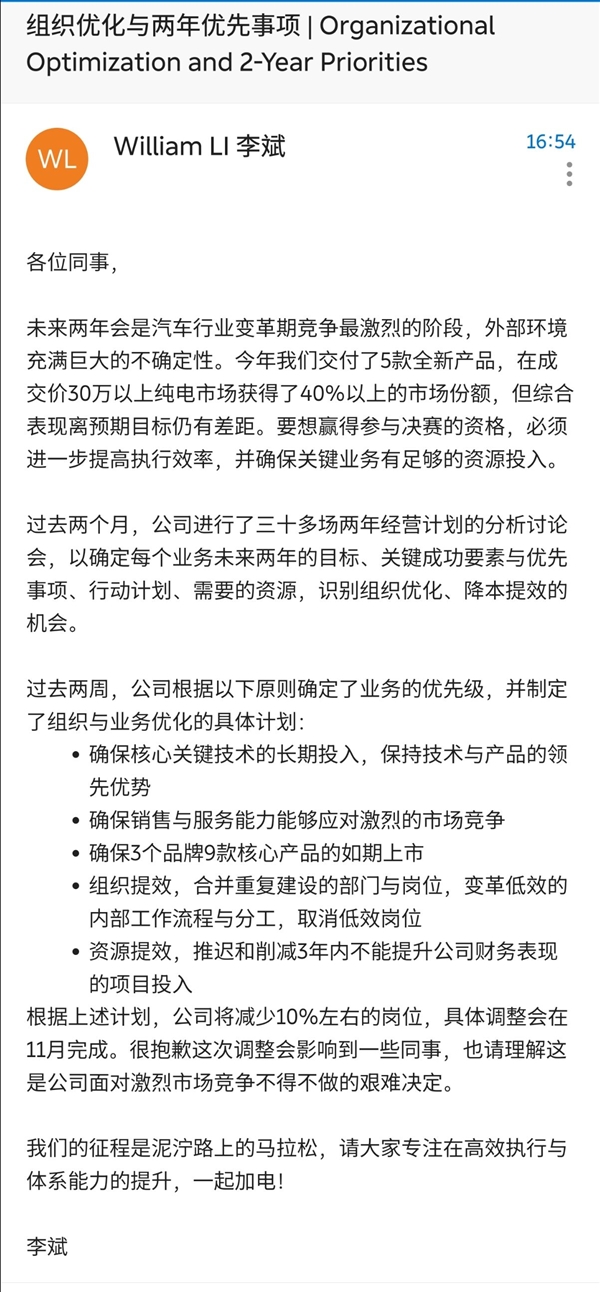 组织优化与两年优先事项 | Organizational Optimization and 2-Year Priorities

WL

William LI 李斌

16:54

各位同事，

未来两年会是汽车行业变革期竞争最激烈的阶段，外部环境充满巨大的不确定性。今年我们交付了5款全新产品，在成交价30万以上纯电市场获得了40%以上的市场份额，但综合表现离预期目标仍有差距。要想赢得参与决赛的资格，必须进一步提高执行效率，并确保关键业务有足够的资源投入。

过去两个月，公司进行了三十多场两年经营计划的分析讨论会，以确定每个业务未来两年的目标、关键成功要素与优先事项、行动计划、需要的资源，识别组织优化、降本提效的机会。

过去两周，公司根据以下原则确定了业务的优先级，并制定了组织与业务优化的具体计划：
• 确保核心关键技术的长期投入，保持技术与产品的领先优势
• 确保销售与服务能力能够应对激烈的市场竞争
• 确保3个品牌9款核心产品的如期上市
• 组织提效，合并重复建设的部门与岗位，变革低效的内部工作流程与分工，取消低效岗位
• 资源提效，推迟和削减3年内不能提升公司财务表现的项目投入
根据上述计划，公司将减少10%左右的岗位，具体调整会在11月完成。很抱歉这次调整会影响到一些同事，也请理解这是公司面对激烈市场竞争不得不做的艰难决定。

我们的征程是泥泞路上的马拉松，请大家专注在高效执行与体系能力的提升，一起加电！

李斌